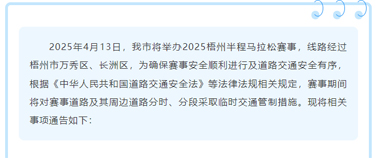 2025年4月13日，我市将举办2025梧州半程马拉松赛事，线路经过梧州市万秀区、长洲区，为确保赛事安全顺利进行及道路交通安全有序，根据《中华人民共和国道路交通安全法》等法律法规相关规定，赛事期间将对赛事道路及其周边道路分时、分段采取临时交通管制措施。现将相关事项通告如下：